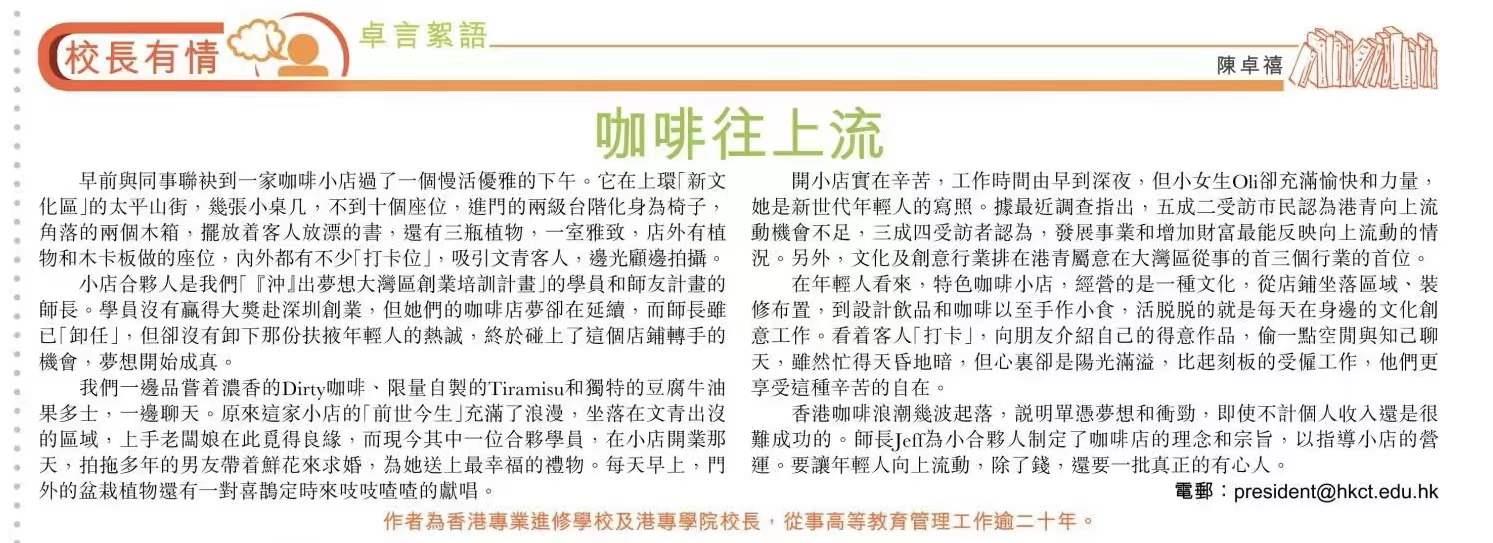 校長有情

卓言絮語

陳卓禧

咖啡往上流

早前與同事聯袂到一家咖啡小店過了一個慢活優雅的下午。它在上環「新文化區」的太平山街，幾張小桌几，不到十個座位，進門的兩級台階化身為椅子，角落的兩個木箱，擺放着客人放漂的書，還有三瓶植物，一室雅致，店外有植物和木卡板做的座位，內外都有不少「打卡位」，吸引文青客人，邊光顧邊拍攝。

小店合夥人是我們「『沖』出夢想大灣區創業培訓計畫」的學員和師友計畫的師長。學員沒有贏得大獎赴深圳創業，但她們的咖啡店夢卻在延續，而師長雖已「卸任」，但卻沒有卸下那份扶掖年輕人的熱誠，終於碰上了這個店鋪轉手的機會，夢想開始成真。

我們一邊品嘗着濃香的Dirty咖啡、限量自製的Tiramisu和獨特的豆腐牛油果多士，一邊聊天。原來這家小店的「前世今生」充滿了浪漫，坐落在文青出沒的區域，上手老闆娘在此覓得良緣，而現今其中一位合夥學員，在小店開業那天，拍拖多年的男友帶着鮮花來求婚，為她送上最幸福的禮物。每天早上，門外的盆栽植物還有一對喜鵲定時來吱吱喳喳的獻唱。

開小店實在辛苦，工作時間由早到深夜，但小女生Oli卻充滿愉快和力量，她是新世代年輕人的寫照。據最近調查指出，五成二受訪市民認為港青向上流動機會不足，三成四受訪者認為，發展事業和增加財富最能反映向上流動的情況。另外，文化及創意行業排在港青屬意在大灣區從事的首三個行業的首位。

在年輕人看來，特色咖啡小店，經營的是一種文化，從店鋪坐落區域、裝修布置，到設計飲品和咖啡以至手作小食，活脫脫的就是每天在身邊的文化創意工作。看着客人「打卡」，向朋友介紹自己的得意作品，偷一點空閒與知己聊天，雖然忙得天昏地暗，但心裏卻是陽光滿溢，比起刻板的受僱工作，他們更享受這種辛苦的自在。

香港咖啡浪潮幾波起落，說明單憑夢想和衝勁，即使不計個人收入還是很難成功的。師長Jeff為小合夥人制定了咖啡店的理念和宗旨，以指導小店的營運。要讓年輕人向上流動，除了錢，還要一批真正的有心人。

電郵：president@hkct.edu.hk

作者為香港專業進修學校及港專學院校長，從事高等教育管理工作逾二十年。